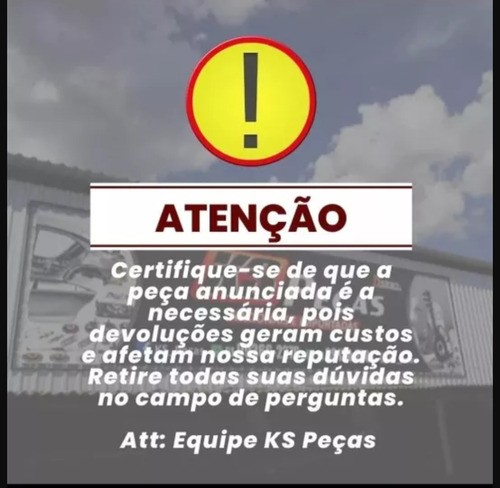 !

ATENÇÃO

Certifique-se de que a peça anunciada é a necessária, pois devoluções geram custos e afetam nossa reputação. Retire todas suas dúvidas no campo de perguntas.

Att: Equipe KS Peças